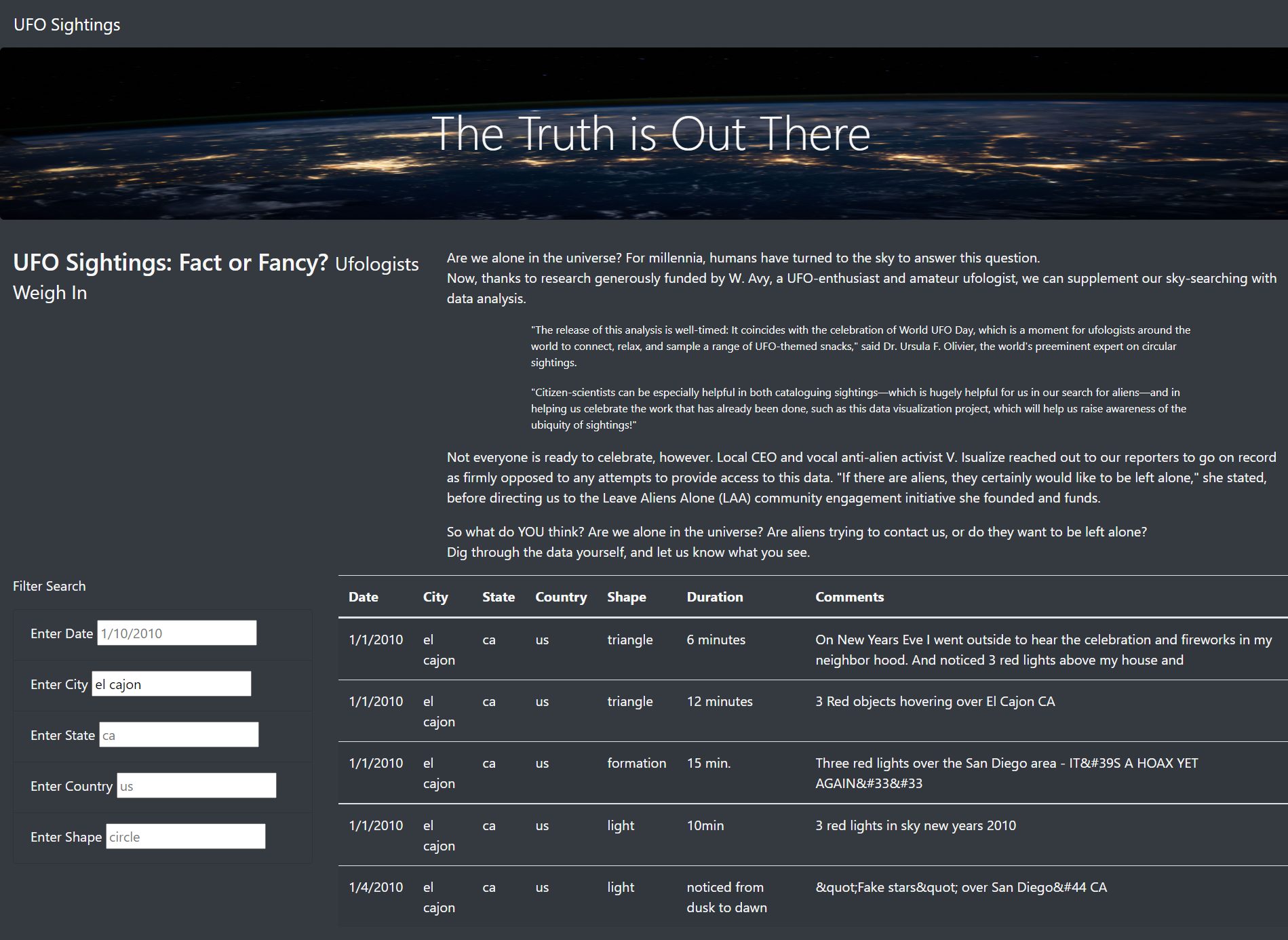 UFO Sightings

The Truth is Out There

UFO Sightings: Fact or Fancy? Ufologists Weigh In

Are we alone in the universe? For millennia, humans have turned to the sky to answer this question.
Now, thanks to research generously funded by W. Avy, a UFO-enthusiast and amateur ufologist, we can supplement our sky-searching with data analysis.

"The release of this analysis is well-timed: It coincides with the celebration of World UFO Day, which is a moment for ufologists around the world to connect, relax, and sample a range of UFO-themed snacks," said Dr. Ursula F. Olivier, the world's preeminent expert on circular sightings.

"Citizen-scientists can be especially helpful in both cataloguing sightings—which is hugely helpful for us in our search for aliens—and in helping us celebrate the work that has already been done, such as this data visualization project, which will help us raise awareness of the ubiquity of sightings!"

Not everyone is ready to celebrate, however. Local CEO and vocal anti-alien activist V. Isualize reached out to our reporters to go on record as firmly opposed to any attempts to provide access to this data. "If there are aliens, they certainly would like to be left alone," she stated, before directing us to the Leave Aliens Alone (LAA) community engagement initiative she founded and funds.

So what do YOU think? Are we alone in the universe? Are aliens trying to contact us, or do they want to be left alone?
Dig through the data yourself, and let us know what you see.

Filter Search

Enter Date 1/10/2010

Enter City el cajon

Enter State ca

Enter Country us

Enter Shape circle

| Date | City | State | Country | Shape | Duration | Comments |
|---|---|---|---|---|---|---|
| 1/1/2010 | el cajon | ca | us | triangle | 6 minutes | On New Years Eve I went outside to hear the celebration and fireworks in my neighbor hood. And noticed 3 red lights above my house and |
| 1/1/2010 | el cajon | ca | us | triangle | 12 minutes | 3 Red objects hovering over El Cajon CA |
| 1/1/2010 | el cajon | ca | us | formation | 15 min. | Three red lights over the San Diego area - IT&#39S A HOAX YET AGAIN&#33&#33 |
| 1/1/2010 | el cajon | ca | us | light | 10min | 3 red lights in sky new years 2010 |
| 1/4/2010 | el cajon | ca | us | light | noticed from dusk to dawn | &quot;Fake stars&quot; over San Diego&#44 CA |